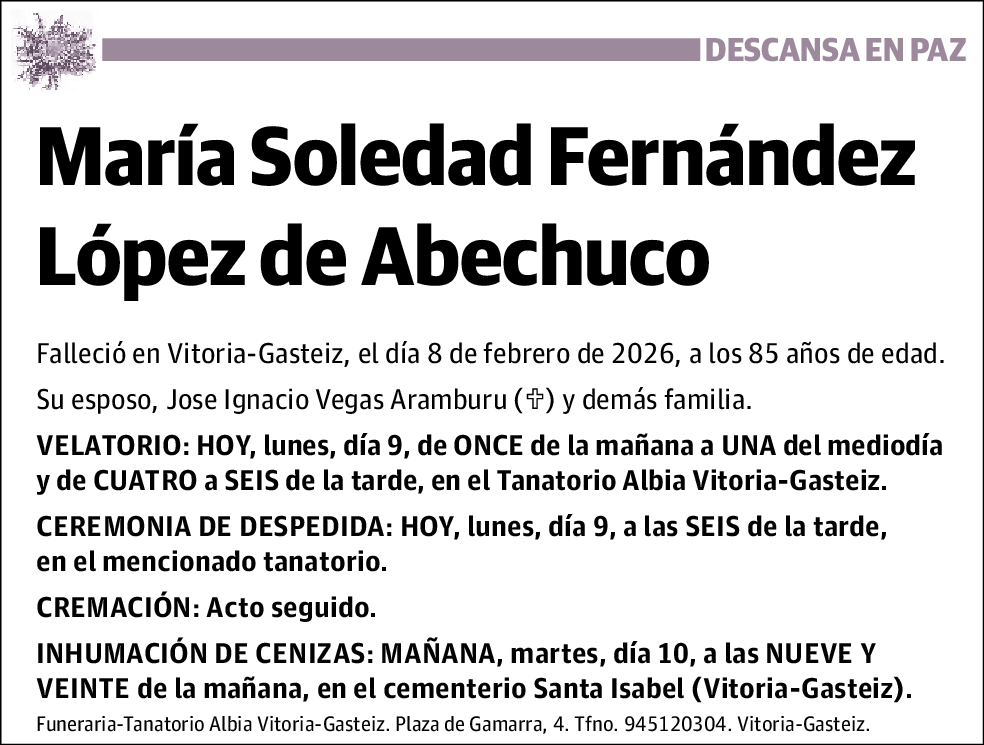 DESCANSA EN PAZ

María Soledad Fernández López de Abechuco

Falleció en Vitoria-Gasteiz, el día 8 de febrero de 2026, a los 85 años de edad.

Su esposo, Jose Ignacio Vegas Aramburu (✞) y demás familia.

VELATORIO: HOY, lunes, día 9, de ONCE de la mañana a UNA del mediodía y de CUATRO a SEIS de la tarde, en el Tanatorio Albia Vitoria-Gasteiz.

CEREMONIA DE DESPEDIDA: HOY, lunes, día 9, a las SEIS de la tarde, en el mencionado tanatorio.

CREMACIÓN: Acto seguido.

INHUMACIÓN DE CENIZAS: MAÑANA, martes, día 10, a las NUEVE Y VEINTE de la mañana, en el cementerio Santa Isabel (Vitoria-Gasteiz).

Funeraria-Tanatorio Albia Vitoria-Gasteiz. Plaza de Gamarra, 4. Tfno. 945120304. Vitoria-Gasteiz.